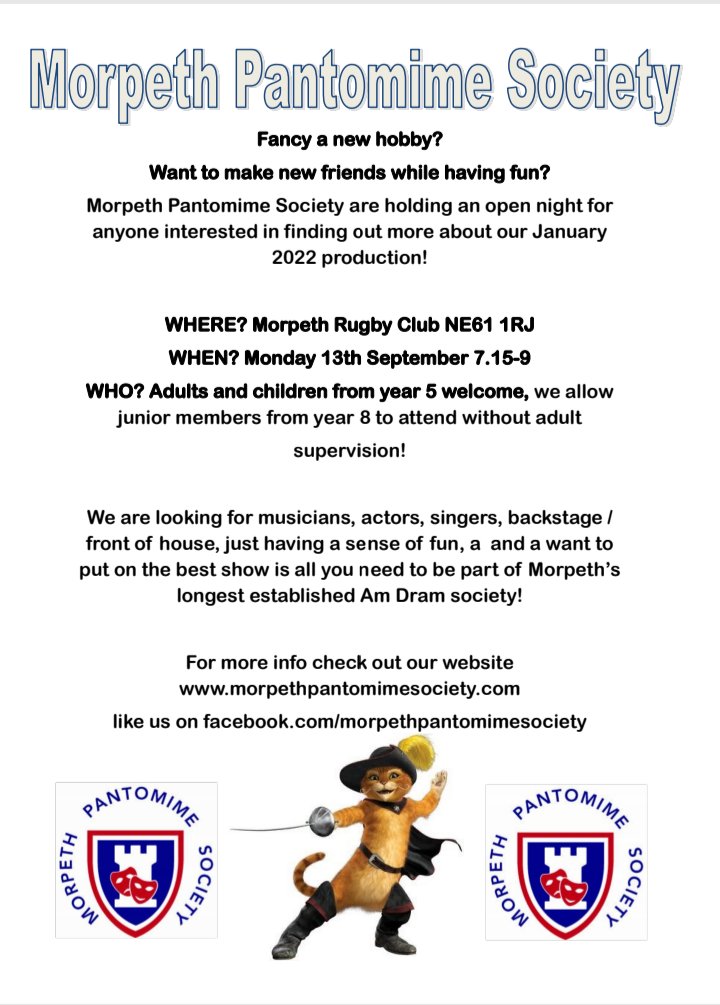 Morpeth Pantomime Society

Fancy a new hobby?

Want to make new friends while having fun?

Morpeth Pantomime Society are holding an open night for anyone interested in finding out more about our January 2022 production!

WHERE? Morpeth Rugby Club NE61 1RJ

WHEN? Monday 13th September 7.15-9

WHO? Adults and children from year 5 welcome, we allow junior members from year 8 to attend without adult supervision!

We are looking for musicians, actors, singers, backstage / front of house, just having a sense of fun, a and a want to put on the best show is all you need to be part of Morpeth's longest established Am Dram society!

For more info check out our website www.morpethpantomimesociety.com

like us on facebook.com/morpethpantomimesociety

MORPETH PANTOMIME SOCIETY

MORPETH PANTOMIME SOCIETY